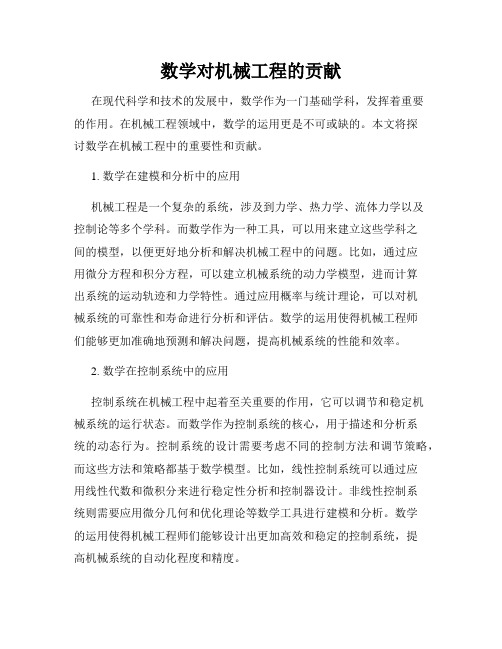 数学对机械工程的贡献

在现代科学和技术的发展中，数学作为一门基础学科，发挥着重要的作用。在机械工程领域中，数学的运用更是不可或缺的。本文将探讨数学在机械工程中的重要性和贡献。

1. 数学在建模和分析中的应用

机械工程是一个复杂的系统，涉及到力学、热力学、流体力学以及控制论等多个学科。而数学作为一种工具，可以用来建立这些学科之间的模型，以便更好地分析和解决机械工程中的问题。比如，通过应用微分方程和积分方程，可以建立机械系统的动力学模型，进而计算出系统的运动轨迹和力学特性。通过应用概率与统计理论，可以对机械系统的可靠性和寿命进行分析和评估。数学的运用使得机械工程师们能够更加准确地预测和解决问题，提高机械系统的性能和效率。

2. 数学在控制系统中的应用

控制系统在机械工程中起着至关重要的作用，它可以调节和稳定机械系统的运行状态。而数学作为控制系统的核心，用于描述和分析系统的动态行为。控制系统的设计需要考虑不同的控制方法和调节策略，而这些方法和策略都基于数学模型。比如，线性控制系统可以通过应用线性代数和微积分来进行稳定性分析和控制器设计。非线性控制系统则需要应用微分几何和优化理论等数学工具进行建模和分析。数学的运用使得机械工程师们能够设计出更加高效和稳定的控制系统，提高机械系统的自动化程度和精度。